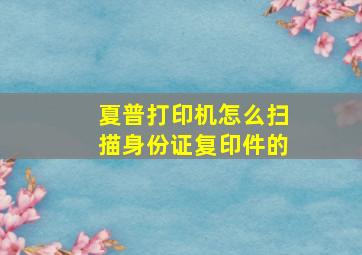 夏普打印机怎么扫描身份证复印件的